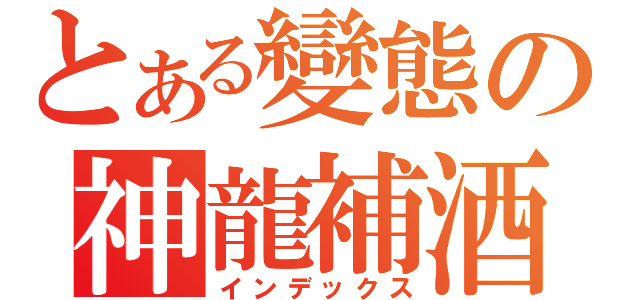 とある變態の
神龍補酒
インデックス